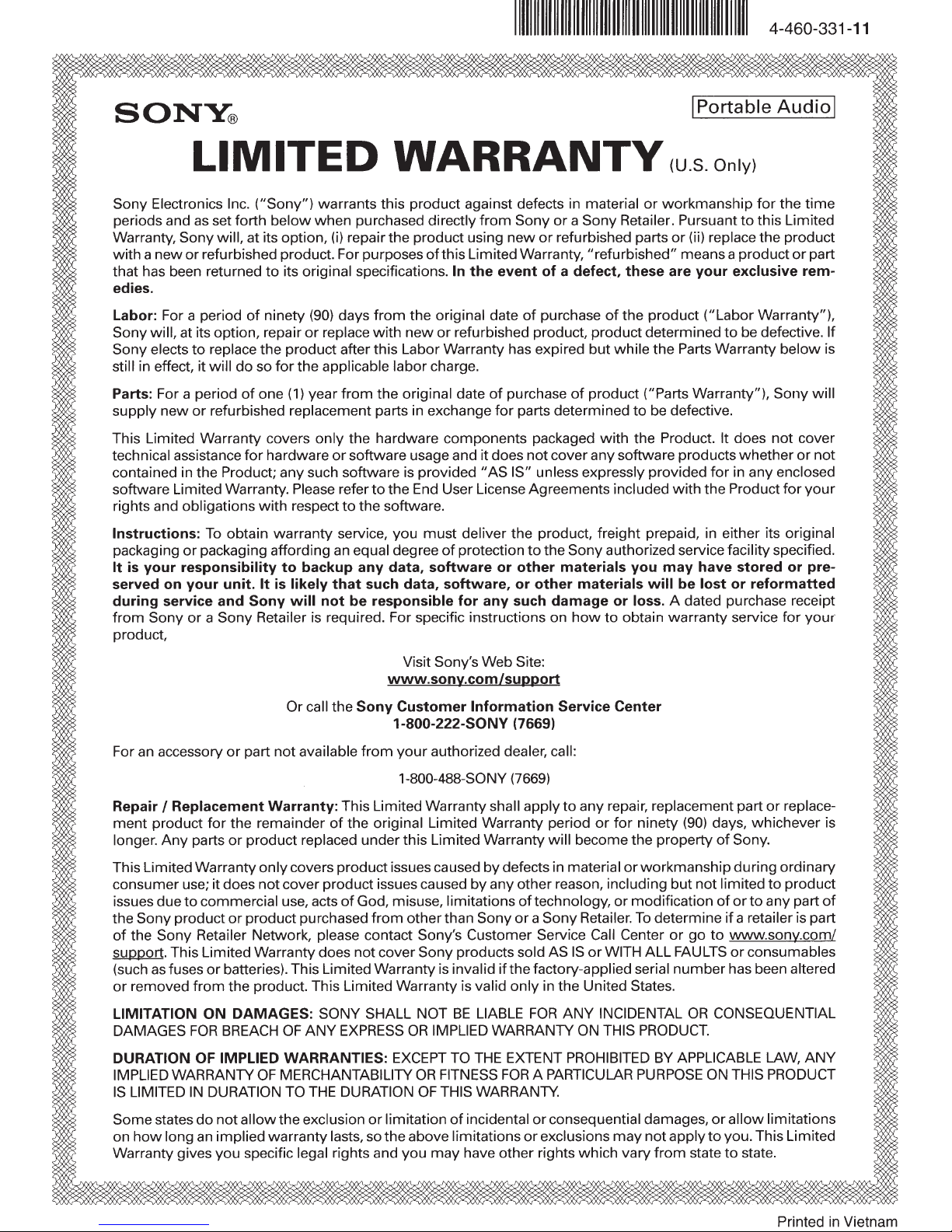 4-460-331-11

SONY®

Portable Audio

LIMITED WARRANTY (U.S. Only)

Sony Electronics Inc. ("Sony") warrants this product against defects in material or workmanship for the time periods and as set forth below when purchased directly from Sony or a Sony Retailer. Pursuant to this Limited Warranty, Sony will, at its option, (i) repair the product using new or refurbished parts or (ii) replace the product with a new or refurbished product. For purposes of this Limited Warranty, "refurbished" means a product or part that has been returned to its original specifications. In the event of a defect, these are your exclusive remedies.

Labor: For a period of ninety (90) days from the original date of purchase of the product ("Labor Warranty"), Sony will, at its option, repair or replace with new or refurbished product, product determined to be defective. If Sony elects to replace the product after this Labor Warranty has expired but while the Parts Warranty below is still in effect, it will do so for the applicable labor charge.

Parts: For a period of one (1) year from the original date of purchase of product ("Parts Warranty"), Sony will supply new or refurbished replacement parts in exchange for parts determined to be defective.

This Limited Warranty covers only the hardware components packaged with the Product. It does not cover technical assistance for hardware or software usage and it does not cover any software products whether or not contained in the Product; any such software is provided "AS IS" unless expressly provided for in any enclosed software Limited Warranty. Please refer to the End User License Agreements included with the Product for your rights and obligations with respect to the software.

Instructions: To obtain warranty service, you must deliver the product, freight prepaid, in either its original packaging or packaging affording an equal degree of protection to the Sony authorized service facility specified. It is your responsibility to backup any data, software or other materials you may have stored or preserved on your unit. It is likely that such data, software, or other materials will be lost or reformatted during service and Sony will not be responsible for any such damage or loss. A dated purchase receipt from Sony or a Sony Retailer is required. For specific instructions on how to obtain warranty service for your product,

Visit Sony's Web Site:
www.sony.com/support

Or call the Sony Customer Information Service Center
1-800-222-SONY (7669)

For an accessory or part not available from your authorized dealer, call:

1-800-488-SONY (7669)

Repair / Replacement Warranty: This Limited Warranty shall apply to any repair, replacement part or replacement product for the remainder of the original Limited Warranty period or for ninety (90) days, whichever is longer. Any parts or product replaced under this Limited Warranty will become the property of Sony.

This Limited Warranty only covers product issues caused by defects in material or workmanship during ordinary consumer use; it does not cover product issues caused by any other reason, including but not limited to product issues due to commercial use, acts of God, misuse, limitations of technology, or modification of or to any part of the Sony product or product purchased from other than Sony or a Sony Retailer. To determine if a retailer is part of the Sony Retailer Network, please contact Sony's Customer Service Call Center or go to www.sony.com/support. This Limited Warranty does not cover Sony products sold AS IS or WITH ALL FAULTS or consumables (such as fuses or batteries). This Limited Warranty is invalid if the factory-applied serial number has been altered or removed from the product. This Limited Warranty is valid only in the United States.

LIMITATION ON DAMAGES: SONY SHALL NOT BE LIABLE FOR ANY INCIDENTAL OR CONSEQUENTIAL DAMAGES FOR BREACH OF ANY EXPRESS OR IMPLIED WARRANTY ON THIS PRODUCT.

DURATION OF IMPLIED WARRANTIES: EXCEPT TO THE EXTENT PROHIBITED BY APPLICABLE LAW, ANY IMPLIED WARRANTY OF MERCHANTABILITY OR FITNESS FOR A PARTICULAR PURPOSE ON THIS PRODUCT IS LIMITED IN DURATION TO THE DURATION OF THIS WARRANTY.

Some states do not allow the exclusion or limitation of incidental or consequential damages, or allow limitations on how long an implied warranty lasts, so the above limitations or exclusions may not apply to you. This Limited Warranty gives you specific legal rights and you may have other rights which vary from state to state.

Printed in Vietnam